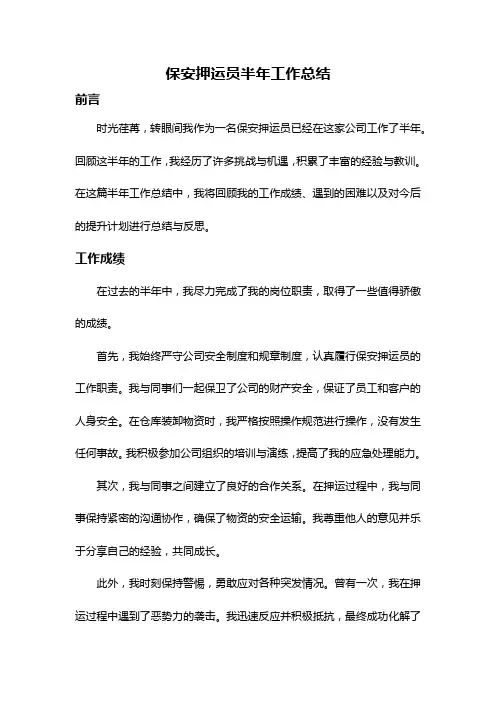 保安押运员半年工作总结

前言

时光荏苒，转眼间我作为一名保安押运员已经在这家公司工作了半年。回顾这半年的工作，我经历了许多挑战与机遇，积累了丰富的经验与教训。在这篇半年工作总结中，我将回顾我的工作成绩、遇到的困难以及对今后的提升计划进行总结与反思。

工作成绩

在过去的半年中，我尽力完成了我的岗位职责，取得了一些值得骄傲的成绩。

首先，我始终严守公司安全制度和规章制度，认真履行保安押运员的工作职责。我与同事们一起保卫了公司的财产安全，保证了员工和客户的人身安全。在仓库装卸物资时，我严格按照操作规范进行操作，没有发生任何事故。我积极参加公司组织的培训与演练，提高了我的应急处理能力。

其次，我与同事之间建立了良好的合作关系。在押运过程中，我与同事保持紧密的沟通协作，确保了物资的安全运输。我尊重他人的意见并乐于分享自己的经验，共同成长。

此外，我时刻保持警惕，勇敢应对各种突发情况。曾有一次，我在押运过程中遇到了恶势力的袭击。我迅速反应并积极抵抗，最终成功化解了